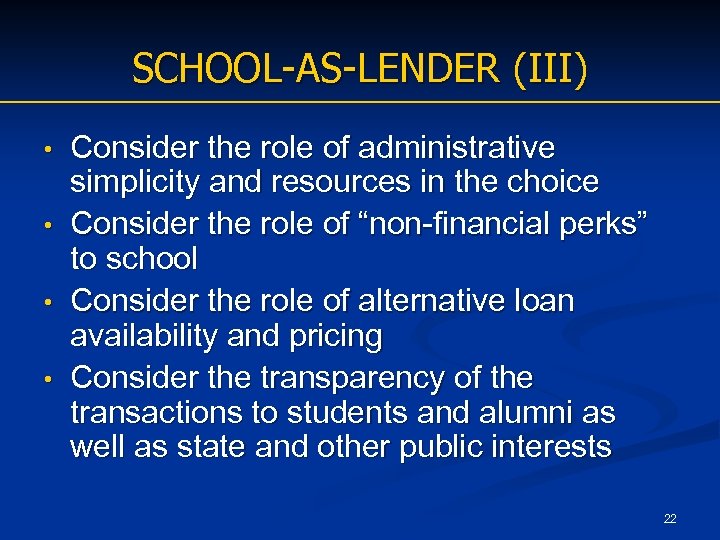 SCHOOL-AS-LENDER (III)

• Consider the role of administrative simplicity and resources in the choice
• Consider the role of “non-financial perks” to school
• Consider the role of alternative loan availability and pricing
• Consider the transparency of the transactions to students and alumni as well as state and other public interests

22